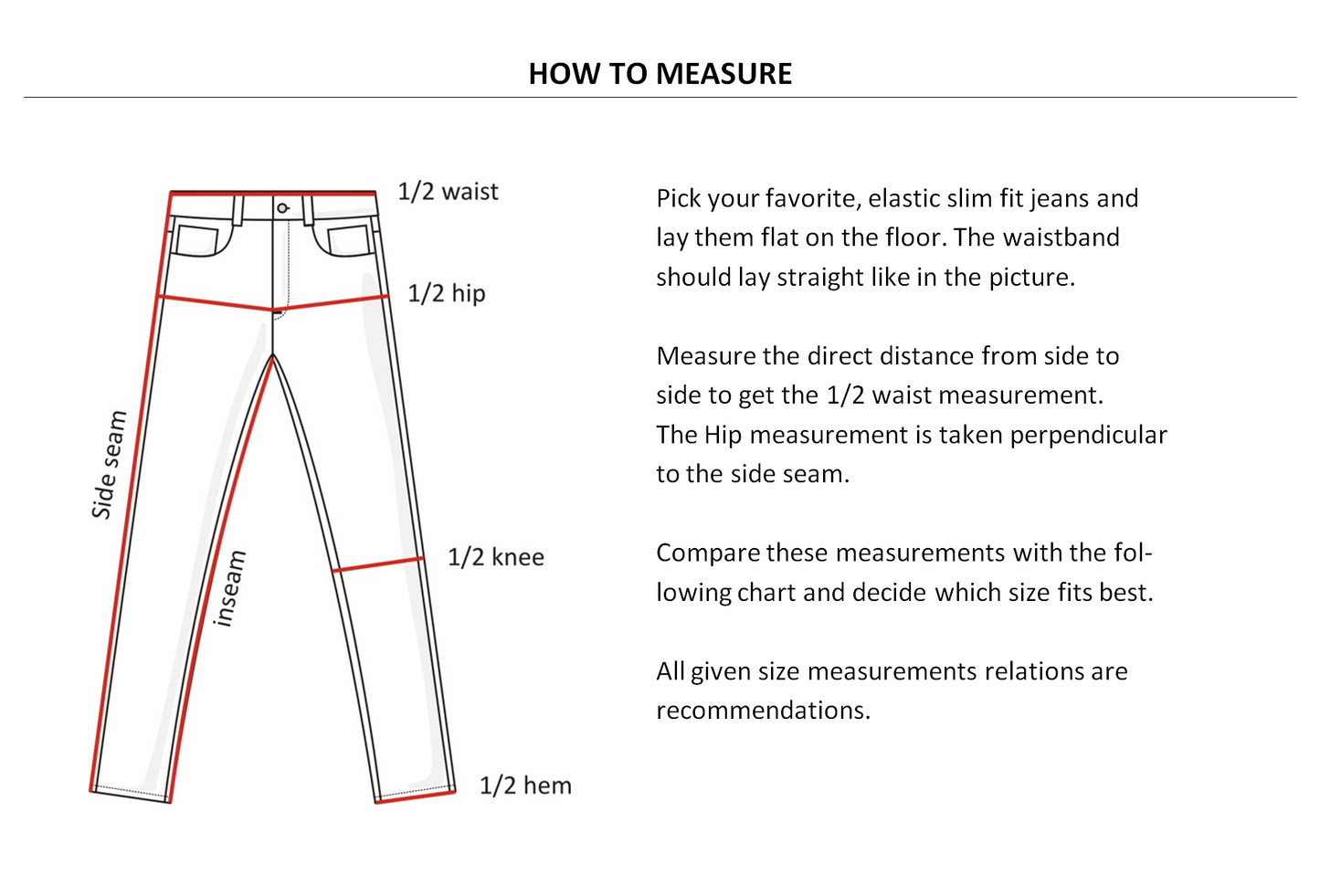 HOW TO MEASURE

1/2 waist

1/2 hip

Side seam

inseam

1/2 knee

1/2 hem

Pick your favorite, elastic slim fit jeans and lay them flat on the floor. The waistband should lay straight like in the picture.

Measure the direct distance from side to side to get the 1/2 waist measurement.
The Hip measurement is taken perpendicular to the side seam.

Compare these measurements with the following chart and decide which size fits best.

All given size measurements relations are recommendations.